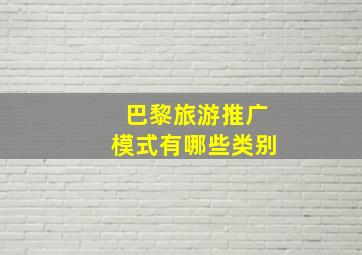 巴黎旅游推广
模式有哪些类别